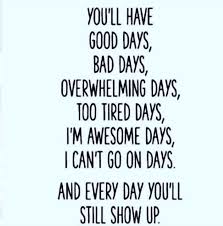 YOU'LL HAVE GOOD DAYS, BAD DAYS, OVERWHELMING DAYS, TOO TIRED DAYS, I'M AWESOME DAYS, I CAN'T GO ON DAYS.

AND EVERY DAY YOU'LL STILL SHOW UP.